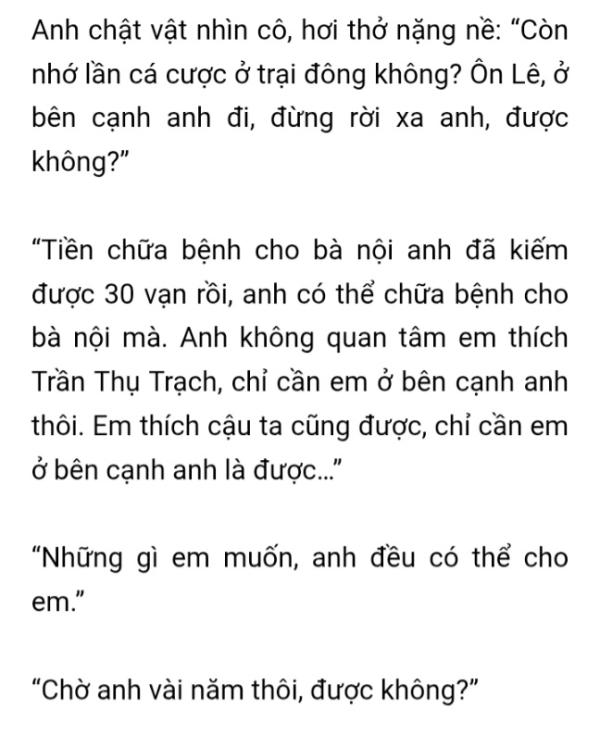 Anh chật vật nhìn cô, hơi thở nặng nề: “Còn nhớ lần cá cược ở trại đông không? Ôn Lê, ở bên cạnh anh đi, đừng rời xa anh, được không?”

“Tiền chữa bệnh cho bà nội anh đã kiếm được 30 vạn rồi, anh có thể chữa bệnh cho bà nội mà. Anh không quan tâm em thích Trần Thụ Trạch, chỉ cần em ở bên cạnh anh thôi. Em thích cậu ta cũng được, chỉ cần em ở bên cạnh anh là được...”

“Những gì em muốn, anh đều có thể cho em.”

“Chờ anh vài năm thôi, được không?”